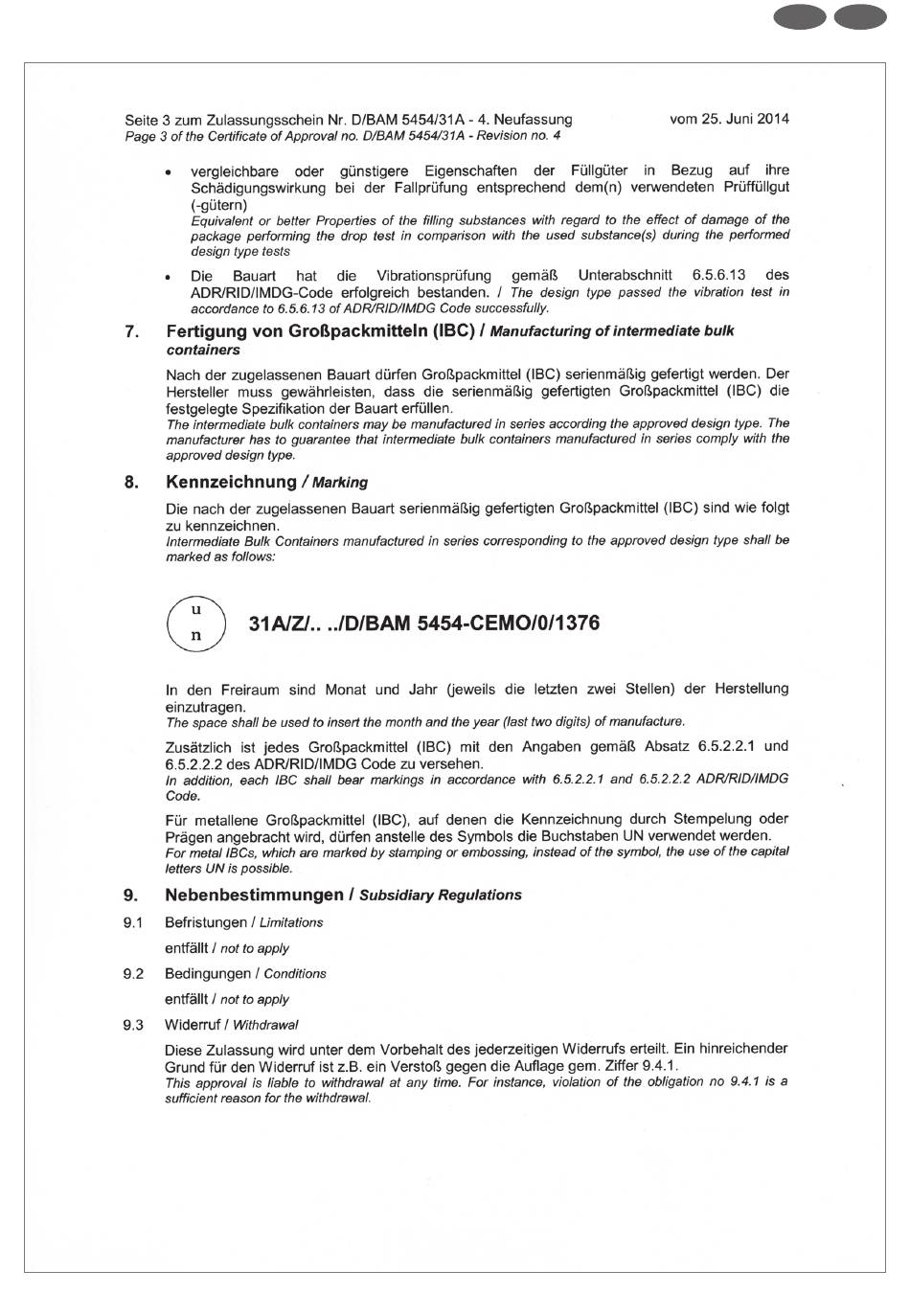 Seite 3 zum Zulassungsschein Nr. D/BAM 5454/31A - 4. Neufassung
vom 25. Juni 2014
Page 3 of the Certificate of Approval no. D/BAM 5454/31A - Revision no. 4

• vergleichbare oder günstigere Eigenschaften der Füllgüter in Bezug auf ihre Schädigungswirkung bei der Fallprüfung entsprechend dem(n) verwendeten Prüffüllgut (-gütern)
Equivalent or better Properties of the filling substances with regard to the effect of damage of the package performing the drop test in comparison with the used substance(s) during the performed design type tests

• Die Bauart hat die Vibrationsprüfung gemäß Unterabschnitt 6.5.6.13 des ADR/RID/IMDG-Code erfolgreich bestanden. / The design type passed the vibration test in accordance to 6.5.6.13 of ADR/RID/IMDG Code successfully.

7. Fertigung von Großpackmitteln (IBC) / Manufacturing of intermediate bulk containers

Nach der zugelassenen Bauart dürfen Großpackmittel (IBC) serienmäßig gefertigt werden. Der Hersteller muss gewährleisten, dass die serienmäßig gefertigten Großpackmittel (IBC) die festgelegte Spezifikation der Bauart erfüllen.
The intermediate bulk containers may be manufactured in series according the approved design type. The manufacturer has to guarantee that intermediate bulk containers manufactured in series comply with the approved design type.

8. Kennzeichnung / Marking

Die nach der zugelassenen Bauart serienmäßig gefertigten Großpackmittel (IBC) sind wie folgt zu kennzeichnen.
Intermediate Bulk Containers manufactured in series corresponding to the approved design type shall be marked as follows:

u
n
31A/Z/.. ../D/BAM 5454-CEMO/0/1376

In den Freiraum sind Monat und Jahr (jeweils die letzten zwei Stellen) der Herstellung einzutragen.
The space shall be used to insert the month and the year (last two digits) of manufacture.

Zusätzlich ist jedes Großpackmittel (IBC) mit den Angaben gemäß Absatz 6.5.2.2.1 und 6.5.2.2.2 des ADR/RID/IMDG Code zu versehen.
In addition, each IBC shall bear markings in accordance with 6.5.2.2.1 and 6.5.2.2.2 ADR/RID/IMDG Code.

Für metallene Großpackmittel (IBC), auf denen die Kennzeichnung durch Stempelung oder Prägen angebracht wird, dürfen anstelle des Symbols die Buchstaben UN verwendet werden.
For metal IBCs, which are marked by stamping or embossing, instead of the symbol, the use of the capital letters UN is possible.

9. Nebenbestimmungen / Subsidiary Regulations

9.1 Befristungen / Limitations

entfällt / not to apply

9.2 Bedingungen / Conditions

entfällt / not to apply

9.3 Widerruf / Withdrawal

Diese Zulassung wird unter dem Vorbehalt des jederzeitigen Widerrufs erteilt. Ein hinreichender Grund für den Widerruf ist z.B. ein Verstoß gegen die Auflage gem. Ziffer 9.4.1.
This approval is liable to withdrawal at any time. For instance, violation of the obligation no 9.4.1 is a sufficient reason for the withdrawal.